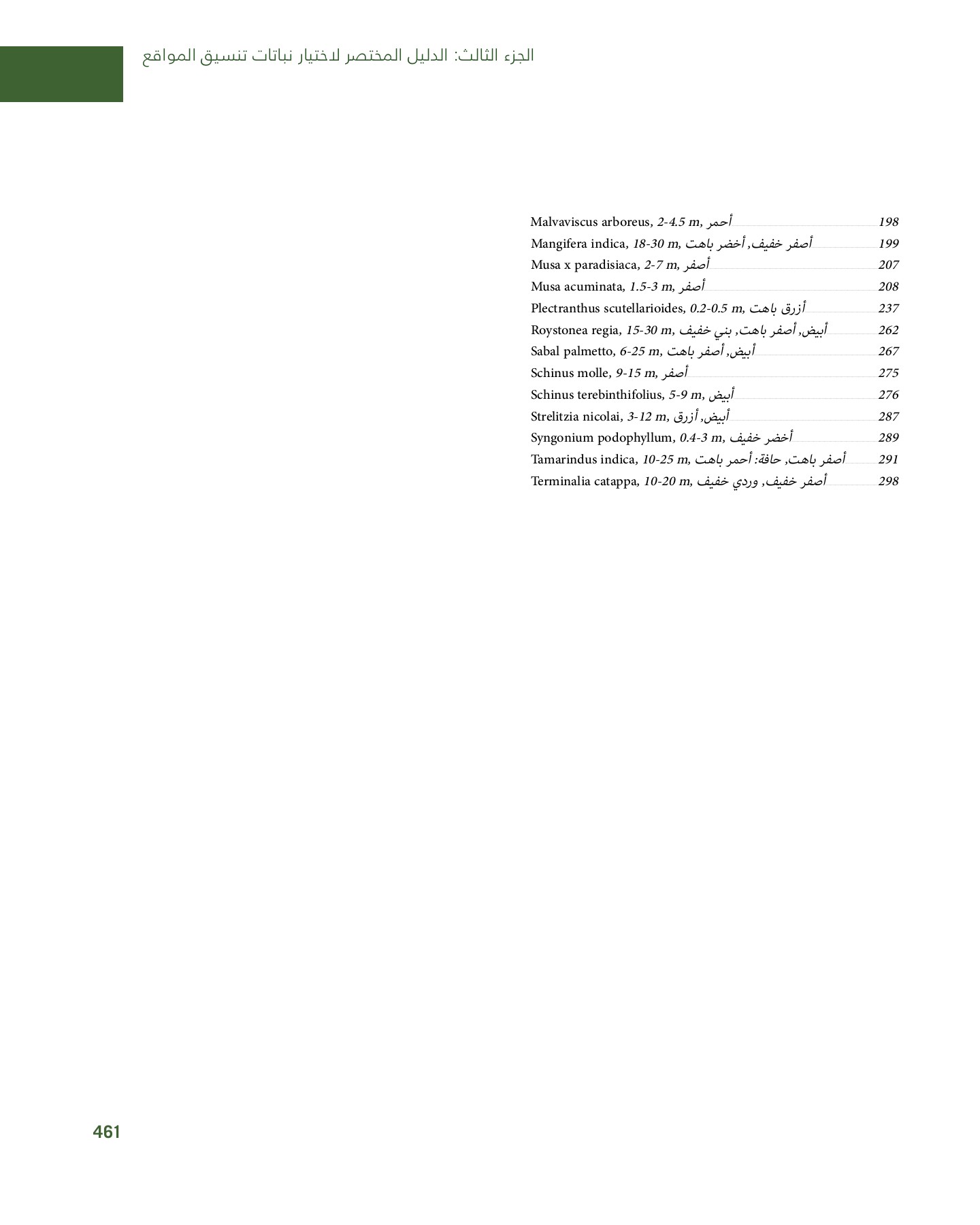 الجزء الثالث: الدليل المختصر لاختيار نباتات تنسيق المواقع

Malvaviscus arboreus, 2-4.5 m, أحمر 198
Mangifera indica, 18-30 m, أصفر خفيف, أخضر باهت 199
Musa x paradisiaca, 2-7 m, أصفر 207
Musa acuminata, 1.5-3 m, أصفر 208
Plectranthus scutellarioides, 0.2-0.5 m, أزرق باهت 237
Roystonea regia, 15-30 m, أبيض, أصفر باهت, بني خفيف 262
Sabal palmetto, 6-25 m, أبيض, أصفر باهت 267
Schinus molle, 9-15 m, أصفر 275
Schinus terebinthifolius, 5-9 m, أبيض 276
Strelitzia nicolai, 3-12 m, أبيض, أزرق 287
Syngonium podophyllum, 0.4-3 m, أخضر خفيف 289
Tamarindus indica, 10-25 m, أصفر باهت, حافة: أحمر باهت 291
Terminalia catappa, 10-20 m, أصفر خفيف, وردي خفيف 298

461